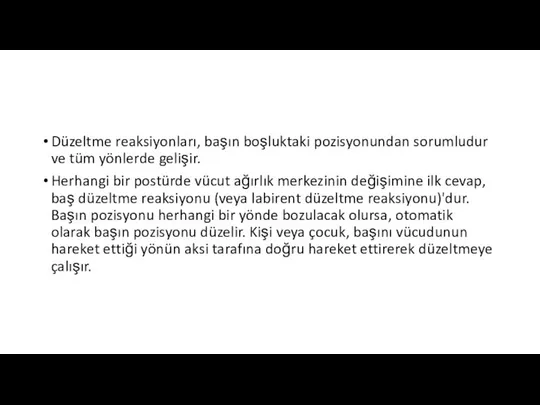 • Düzeltme reaksiyonları, başın boşluktaki pozisyonundan sorumludur ve tüm yönlerde gelişir.

• Herhangi bir postürde vücut ağırlık merkezinin değişimine ilk cevap, baş düzeltme reaksiyonu (veya labirent düzeltme reaksiyonu)'dur. Başın pozisyonu herhangi bir yönde bozulacak olursa, otomatik olarak başın pozisyonu düzelir. Kişi veya çocuk, başını vücudunun hareket ettiği yönün aksi tarafına doğru hareket ettirerek düzeltmeye çalışır.